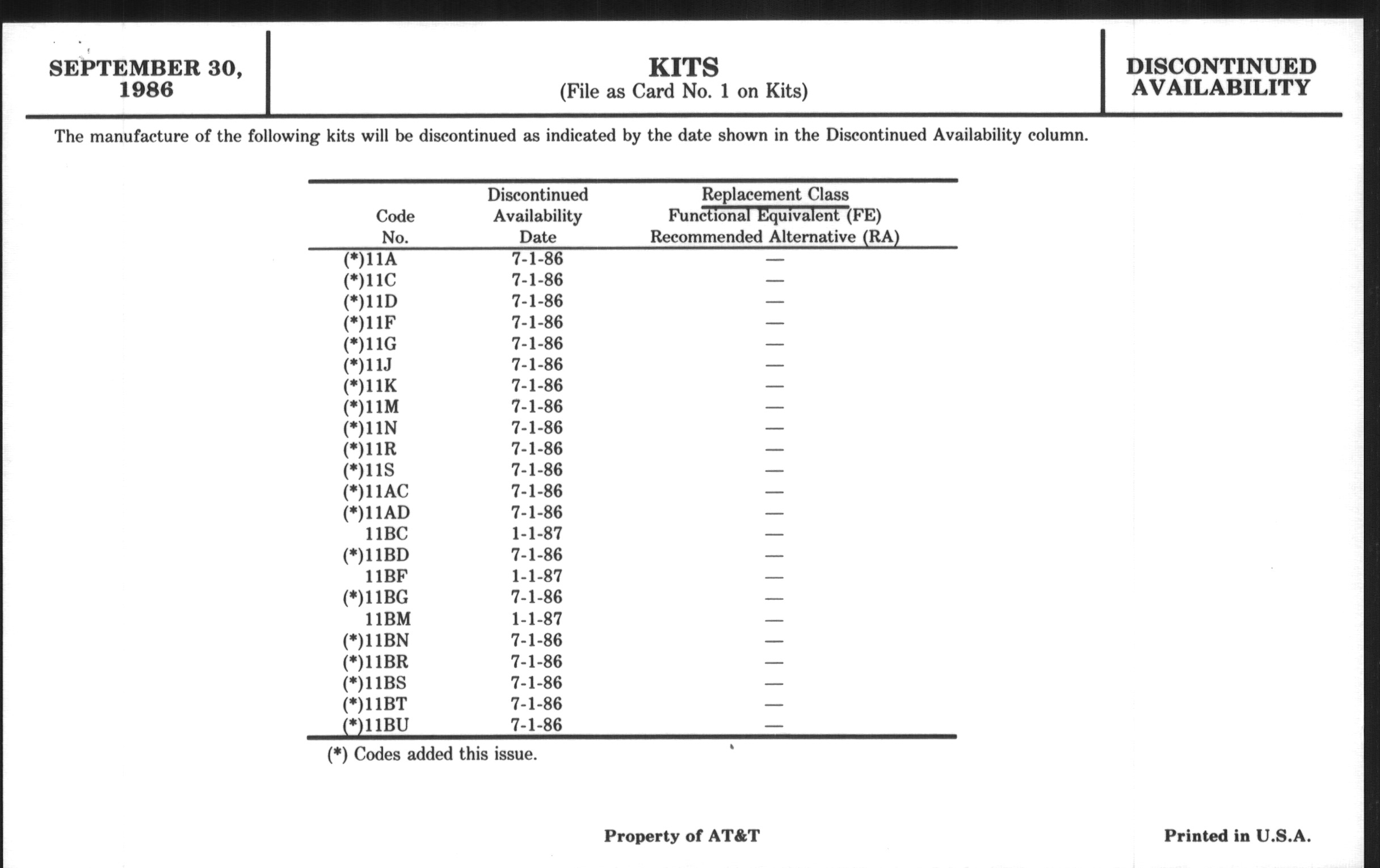 SEPTEMBER 30, 1986

KITS
(File as Card No. 1 on Kits)

DISCONTINUED AVAILABILITY

The manufacture of the following kits will be discontinued as indicated by the date shown in the Discontinued Availability column.

| Code No. | Discontinued Availability Date | Replacement Class Functional Equivalent (FE) Recommended Alternative (RA) |
|---|---|---|
| (*)11A | 7-1-86 | — |
| (*)11C | 7-1-86 | — |
| (*)11D | 7-1-86 | — |
| (*)11F | 7-1-86 | — |
| (*)11G | 7-1-86 | — |
| (*)11J | 7-1-86 | — |
| (*)11K | 7-1-86 | — |
| (*)11M | 7-1-86 | — |
| (*)11N | 7-1-86 | — |
| (*)11R | 7-1-86 | — |
| (*)11S | 7-1-86 | — |
| (*)11AC | 7-1-86 | — |
| (*)11AD | 7-1-86 | — |
| 11BC | 1-1-87 | — |
| (*)11BD | 7-1-86 | — |
| 11BF | 1-1-87 | — |
| (*)11BG | 7-1-86 | — |
| 11BM | 1-1-87 | — |
| (*)11BN | 7-1-86 | — |
| (*)11BR | 7-1-86 | — |
| (*)11BS | 7-1-86 | — |
| (*)11BT | 7-1-86 | — |
| (*)11BU | 7-1-86 | — |

(*) Codes added this issue.

Property of AT&T

Printed in U.S.A.